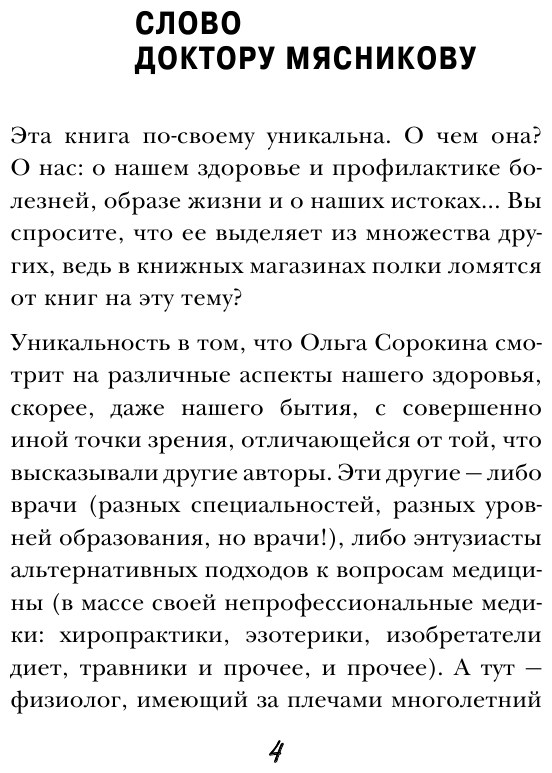 СЛОВО ДОКТОРУ МЯСНИКОВУ

Эта книга по-своему уникальна. О чем она? О нас: о нашем здоровье и профилактике болезней, образе жизни и о наших истоках... Вы спросите, что ее выделяет из множества других, ведь в книжных магазинах полки ломятся от книг на эту тему?

Уникальность в том, что Ольга Сорокина смотрит на различные аспекты нашего здоровья, скорее, даже нашего бытия, с совершенно иной точки зрения, отличающейся от той, что высказывали другие авторы. Эти другие — либо врачи (разных специальностей, разных уровней образования, но врачи!), либо энтузиасты альтернативных подходов к вопросам медицины (в массе своей непрофессиональные медики: хиропрактики, эзотерики, изобретатели диет, травники и прочее, и прочее). А тут — физиолог, имеющий за плечами многолетний

4